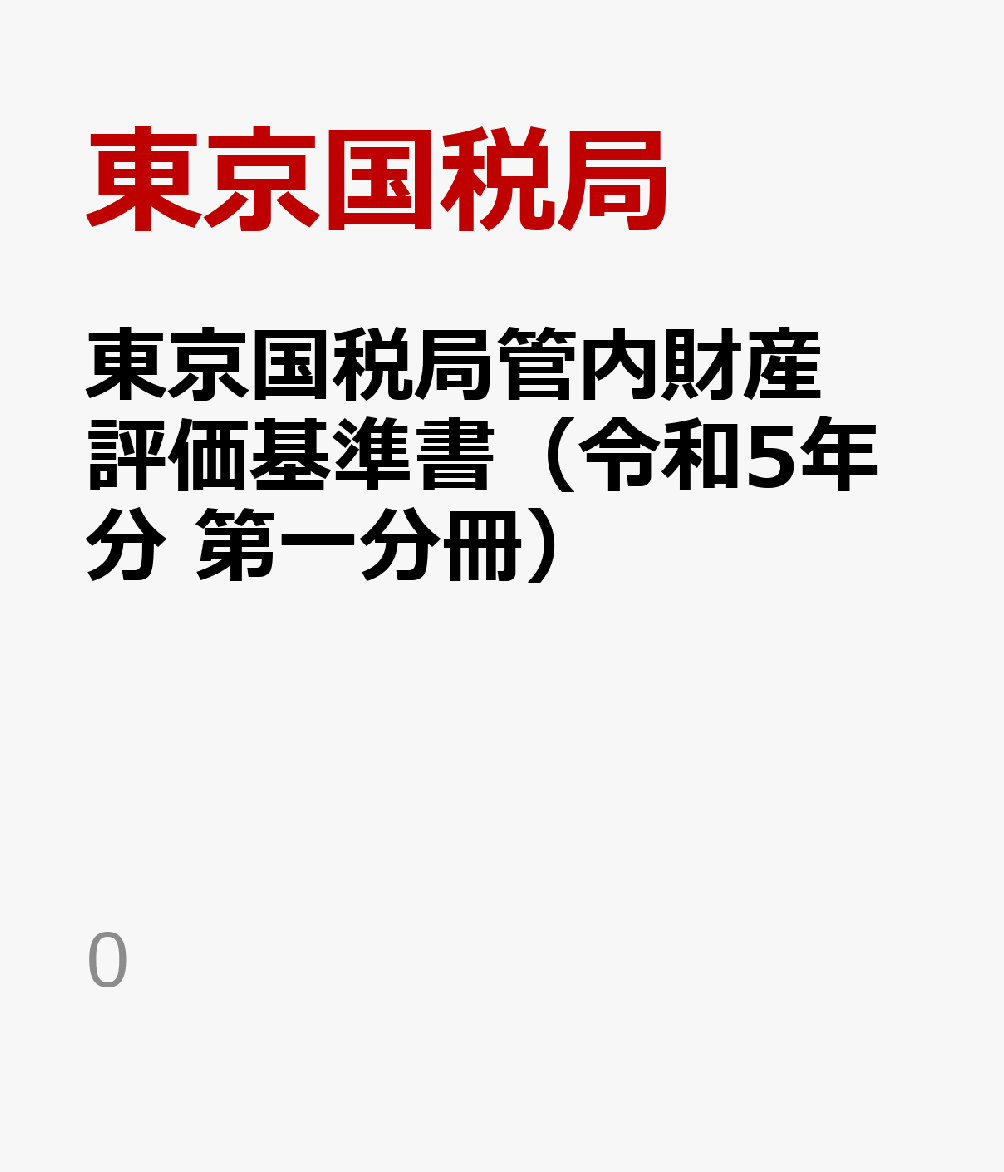 東京国税局

東京国税局管内財産評価基準書（令和5年分 第一分冊）

0